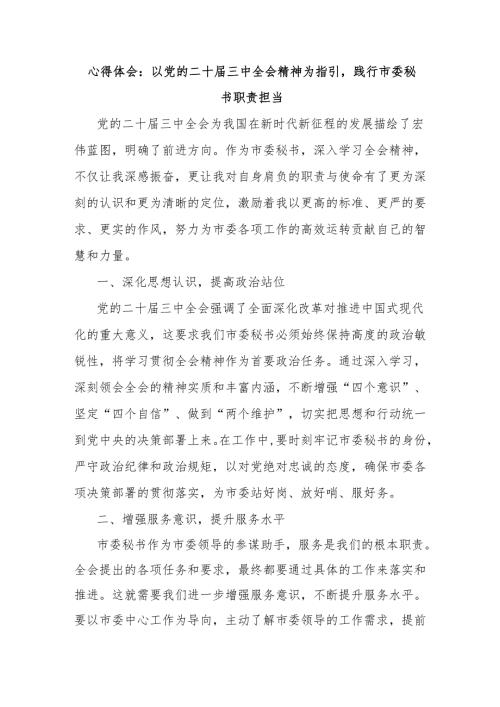 心得体会：以党的二十届三中全会精神为指引，践行市委秘书职责担当

党的二十届三中全会为我国在新时代新征程的发展描绘了宏伟蓝图，明确了前进方向。作为市委秘书，深入学习全会精神，不仅让我深感振奋，更让我对自身肩负的职责与使命有了更为深刻的认识和更为清晰的定位，激励着我以更高的标准、更严的要求、更实的作风，努力为市委各项工作的高效运转贡献自己的智慧和力量。

一、深化思想认识，提高政治站位

党的二十届三中全会强调了全面深化改革对推进中国式现代化的重大意义，这要求我们市委秘书必须始终保持高度的政治敏锐性，将学习贯彻全会精神作为首要政治任务。通过深入学习，深刻领会全会的精神实质和丰富内涵，不断增强“四个意识”、坚定“四个自信”、做到“两个维护”，切实把思想和行动统一到党中央的决策部署上来。在工作中，要时刻牢记市委秘书的身份，严守政治纪律和政治规矩，以对党绝对忠诚的态度，确保市委各项决策部署的贯彻落实，为市委站好岗、放好哨、服好务。

二、增强服务意识，提升服务水平

市委秘书作为市委领导的参谋助手，服务是我们的根本职责。全会提出的各项任务和要求，最终都要通过具体的工作来落实和推进。这就需要我们进一步增强服务意识，不断提升服务水平。要以市委中心工作为导向，主动了解市委领导的工作需求，提前